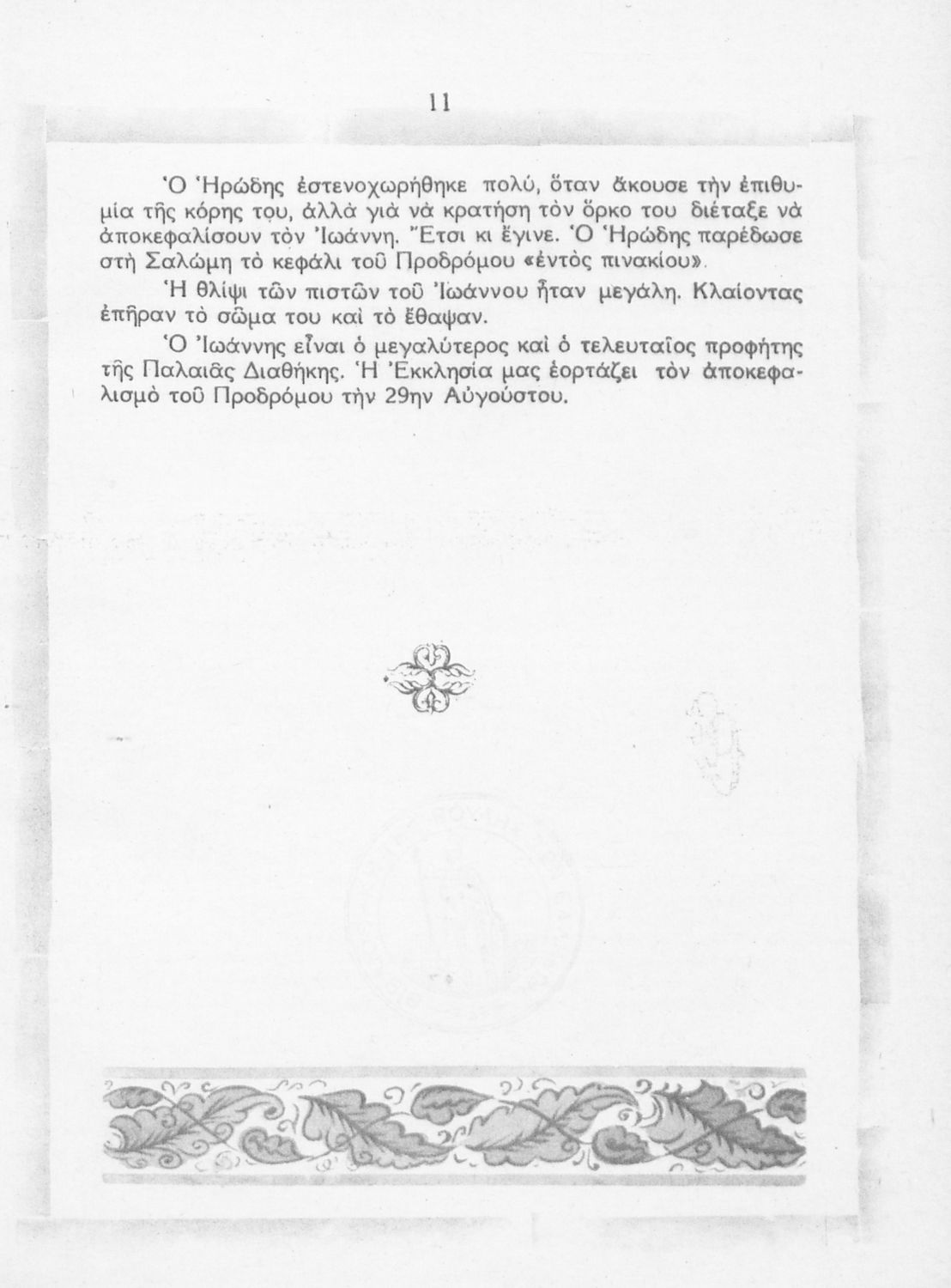 11

Ὁ Ἡρώδης ἐστενοχωρήθηκε πολύ, ὅταν ἄκουσε τὴν ἐπιθυμία τῆς κόρης του, ἀλλὰ γιὰ νὰ κρατήση τὸν ὅρκο του διέταξε νὰ ἀποκεφαλίσουν τὸν Ἰωάννη. Ἔτσι κι ἔγινε. Ὁ Ἡρώδης παρέδωσε στὴ Σαλώμη τὸ κεφάλι τοῦ Προδρόμου «ἐντὸς πινακίου».

Ἡ θλίψι τῶν πιστῶν τοῦ Ἰωάννου ἦταν μεγάλη. Κλαίοντας ἐπῆραν τὸ σῶμα του καὶ τὸ ἔθαψαν.

Ὁ Ἰωάννης εἶναι ὁ μεγαλύτερος καὶ ὁ τελευταῖος προφήτης τῆς Παλαιᾶς Διαθήκης. Ἡ Ἐκκλησία μας ἑορτάζει τὸν ἀποκεφαλισμὸ τοῦ Προδρόμου τὴν 29ην Αὐγούστου.